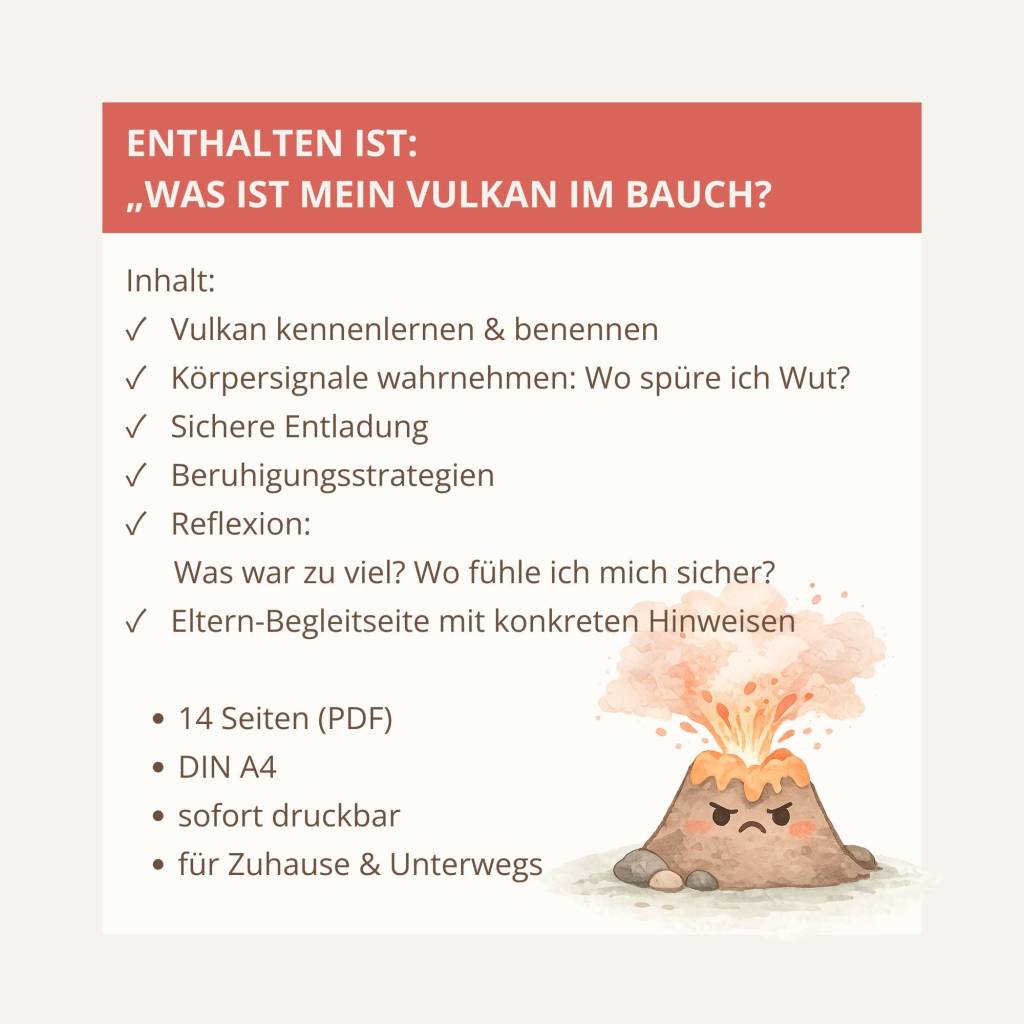 ENTHALTEN IST:
„WAS IST MEIN VULKAN IM BAUCH?

Inhalt:
✓ Vulkan kennenlernen & benennen
✓ Körpersignale wahrnehmen: Wo spüre ich Wut?
✓ Sichere Entladung
✓ Beruhigungsstrategien
✓ Reflexion:
Was war zu viel? Wo fühle ich mich sicher?
✓ Eltern-Begleitseite mit konkreten Hinweisen

• 14 Seiten (PDF)
• DIN A4
• sofort druckbar
• für Zuhause & Unterwegs